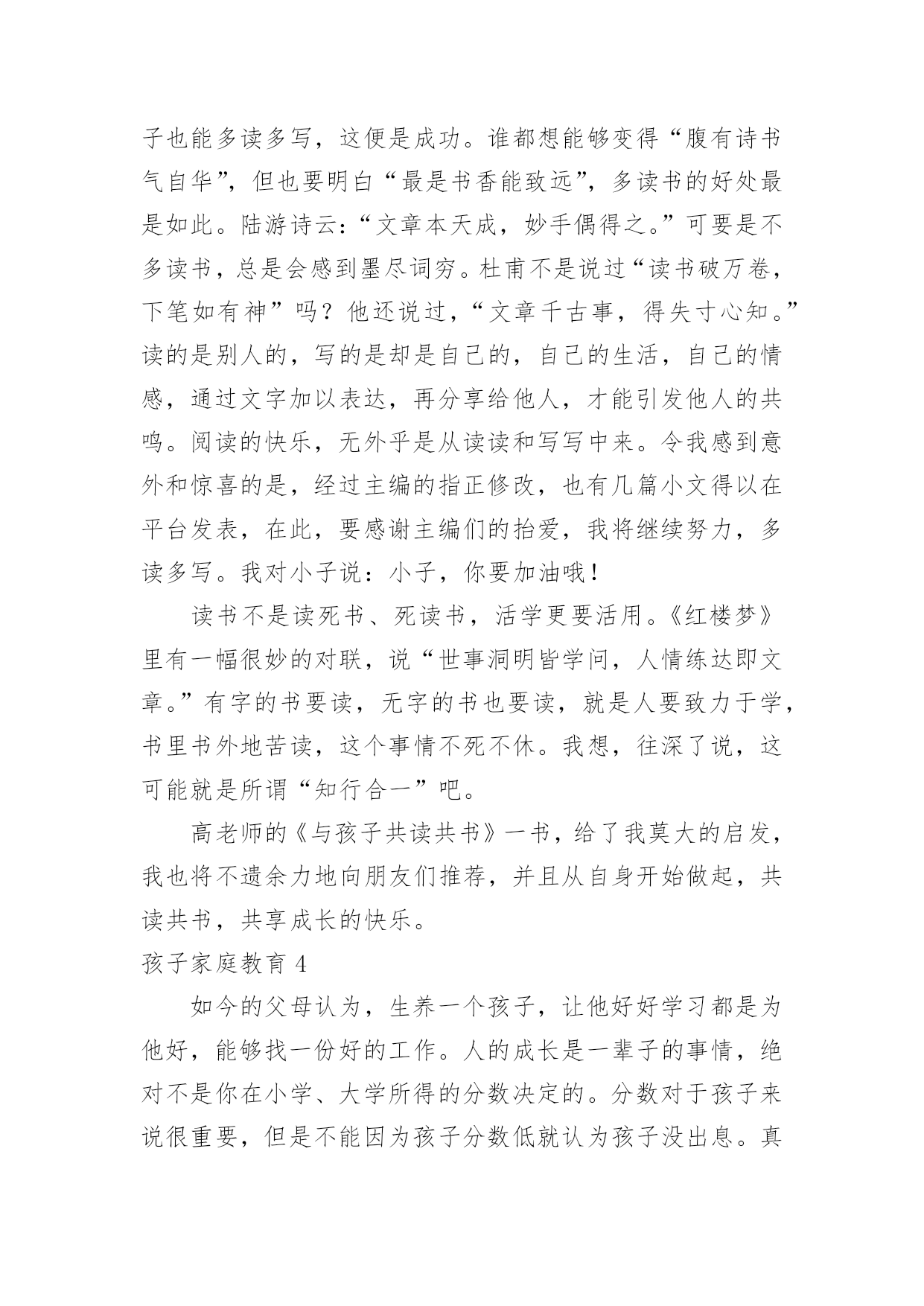 子也能多读多写，这便是成功。谁都想能够变得“腹有诗书气自华”，但也要明白“最是书香能致远”，多读书的好处最是如此。陆游诗云：“文章本天成，妙手偶得之。”可要是不多读书，总是会感到墨尽词穷。杜甫不是说过“读书破万卷，下笔如有神”吗？他还说过，“文章千古事，得失寸心知。”读的是别人的，写的是却是自己的，自己的生活，自己的情感，通过文字加以表达，再分享给他人，才能引发他人的共鸣。阅读的快乐，无外乎是从读读和写写中来。令我感到意外和惊喜的是，经过主编的指正修改，也有几篇小文得以在平台发表，在此，要感谢主编们的抬爱，我将继续努力，多读多写。我对小子说：小子，你要加油哦！

读书不是读死书、死读书，活学更要活用。《红楼梦》里有一幅很妙的对联，说“世事洞明皆学问，人情练达即文章。”有字的书要读，无字的书也要读，就是人要致力于学，书里书外地苦读，这个事情不死不休。我想，往深了说，这可能就是所谓“知行合一”吧。

高老师的《与孩子共读共书》一书，给了我莫大的启发，我也将不遗余力地向朋友们推荐，并且从自身开始做起，共读共书，共享成长的快乐。

孩子家庭教育 4

如今的父母认为，生养一个孩子，让他好好学习都是为他好，能够找一份好的工作。人的成长是一辈子的事情，绝对不是你在小学、大学所得的分数决定的。分数对于孩子来说很重要，但是不能因为孩子分数低就认为孩子没出息。真